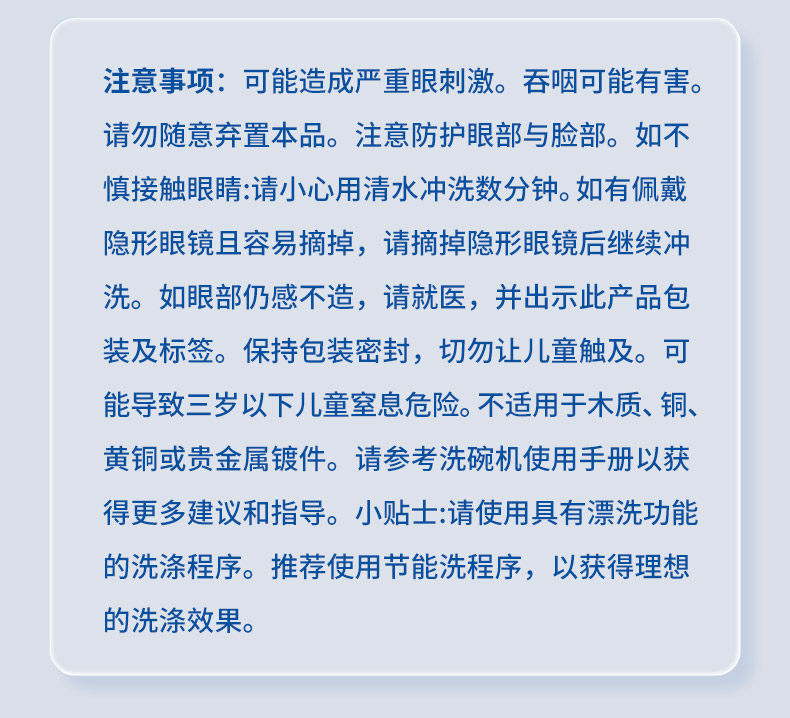 注意事项：可能造成严重眼刺激。吞咽可能有害。请勿随意弃置本品。注意防护眼部与脸部。如不慎接触眼睛:请小心用清水冲洗数分钟。如有佩戴隐形眼镜且容易摘掉，请摘掉隐形眼镜后继续冲洗。如眼部仍感不造，请就医，并出示此产品包装及标签。保持包装密封，切勿让儿童触及。可能导致三岁以下儿童窒息危险。不适用于木质、铜、黄铜或贵金属镀件。请参考洗碗机使用手册以获得更多建议和指导。小贴士:请使用具有漂洗功能的洗涤程序。推荐使用节能洗程序，以获得理想的洗涤效果。